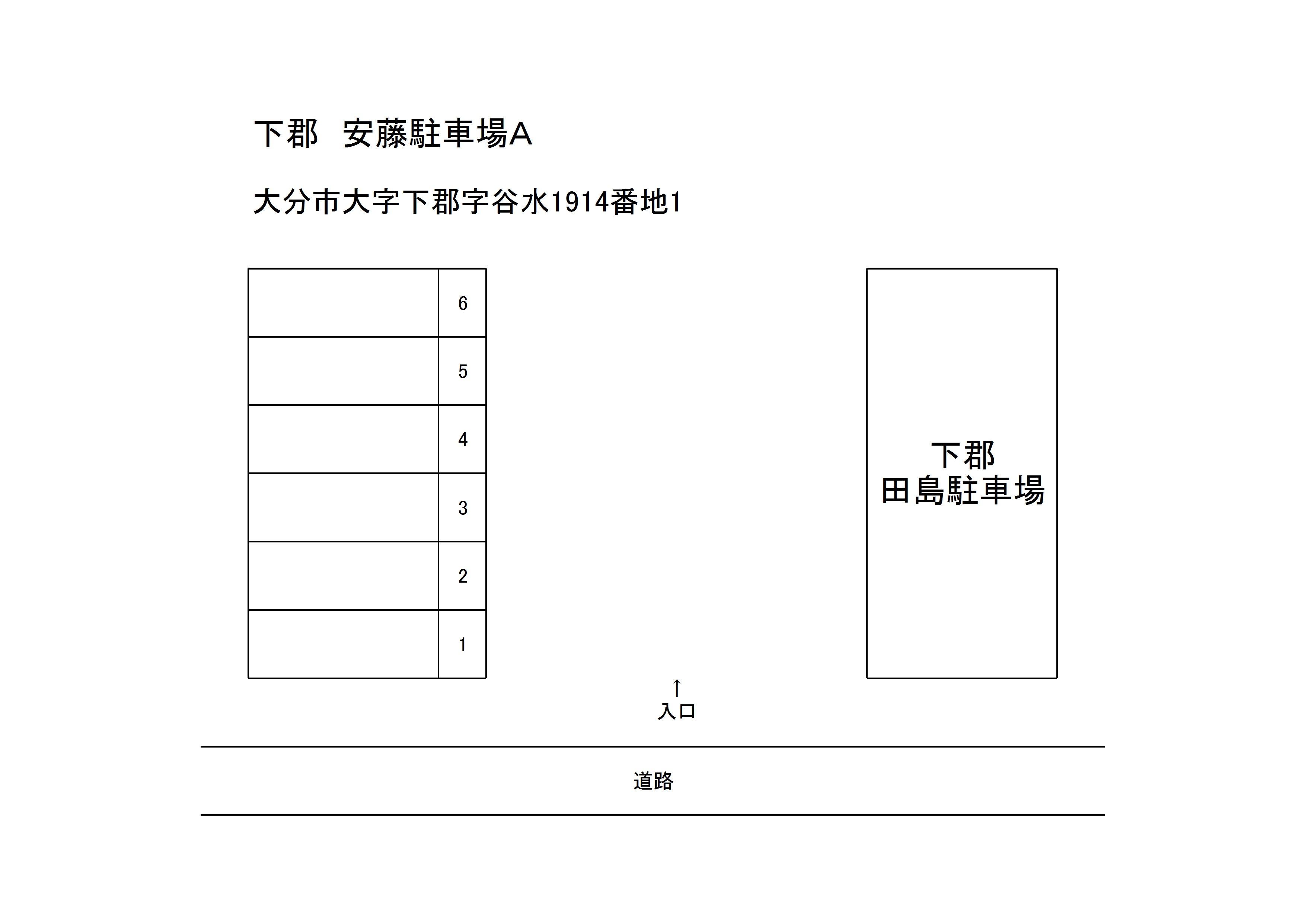 下郡　安藤駐車場A

大分市大字下郡字谷水1914番地1

6
5
4
3
2
1

下郡
田島駐車場

↑
入口

道路